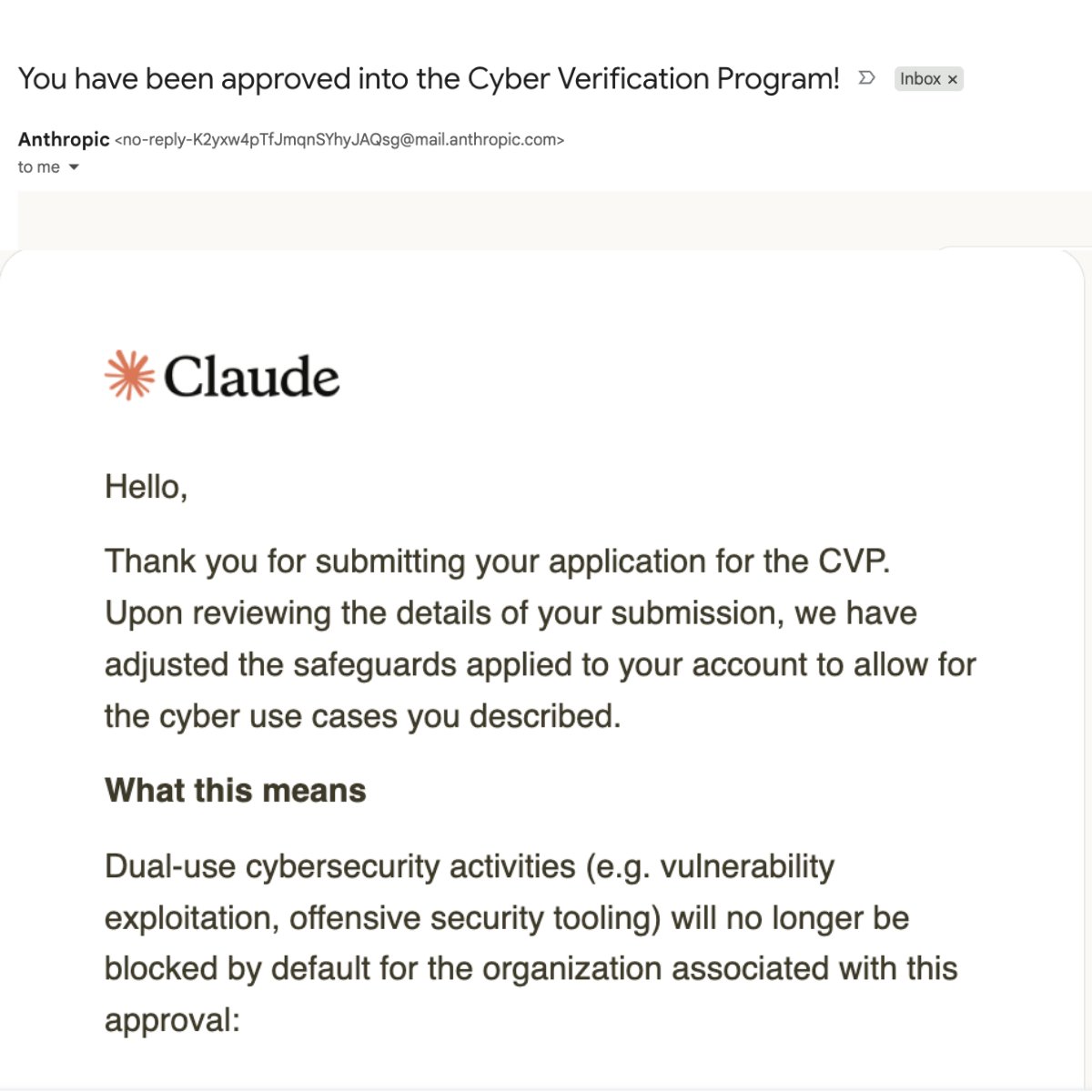 You have been approved into the Cyber Verification Program!

Inbox ×

Anthropic <no-reply-K2yxw4pTfJmqnSYhyJAQsg@mail.anthropic.com>
to me

Claude

Hello,

Thank you for submitting your application for the CVP. Upon reviewing the details of your submission, we have adjusted the safeguards applied to your account to allow for the cyber use cases you described.

What this means

Dual-use cybersecurity activities (e.g. vulnerability exploitation, offensive security tooling) will no longer be blocked by default for the organization associated with this approval: